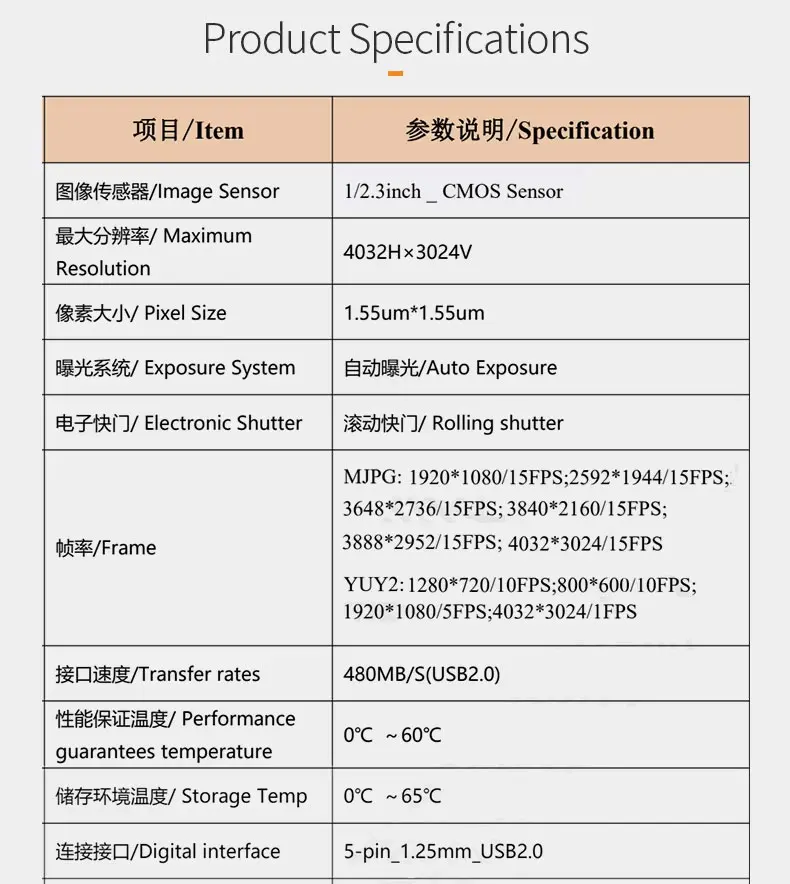 Product Specifications

| 项目/Item | 参数说明/Specification |
|---|---|
| 图像传感器/Image Sensor | 1/2.3inch _ CMOS Sensor |
| 最大分辨率/ Maximum Resolution | 4032H×3024V |
| 像素大小/ Pixel Size | 1.55um*1.55um |
| 曝光系统/ Exposure System | 自动曝光/Auto Exposure |
| 电子快门/ Electronic Shutter | 滚动快门/ Rolling shutter |
| 帧率/Frame | MJPG: 1920*1080/15FPS;2592*1944/15FPS; 3648*2736/15FPS; 3840*2160/15FPS; 3888*2952/15FPS; 4032*3024/15FPS YUY2: 1280*720/10FPS;800*600/10FPS; 1920*1080/5FPS;4032*3024/1FPS |
| 接口速度/Transfer rates | 480MB/S(USB2.0) |
| 性能保证温度/ Performance guarantees temperature | 0℃ ~60℃ |
| 储存环境温度/ Storage Temp | 0℃ ~65℃ |
| 连接接口/Digital interface | 5-pin_1.25mm_USB2.0 |